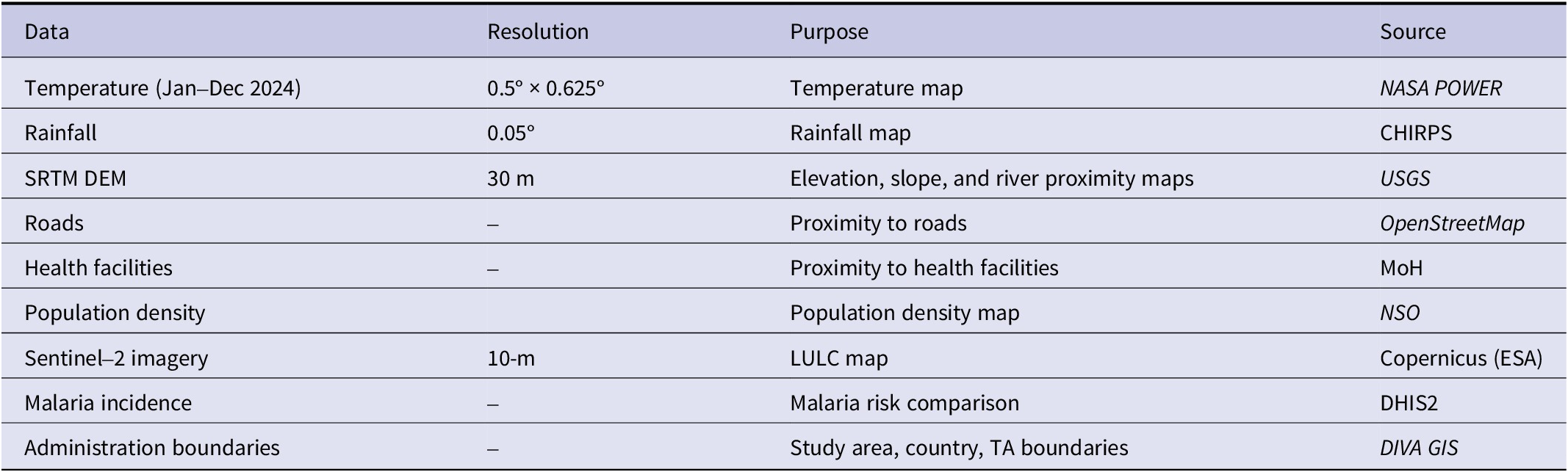 | Data | Resolution | Purpose | Source |
|---|---|---|---|
| Temperature (Jan–Dec 2024) | 0.5° × 0.625° | Temperature map | NASA POWER |
| Rainfall | 0.05° | Rainfall map | CHIRPS |
| SRTM DEM | 30 m | Elevation, slope, and river proximity maps | USGS |
| Roads | – | Proximity to roads | OpenStreetMap |
| Health facilities | – | Proximity to health facilities | MoH |
| Population density | | Population density map | NSO |
| Sentinel–2 imagery | 10-m | LULC map | Copernicus (ESA) |
| Malaria incidence | – | Malaria risk comparison | DHIS2 |
| Administration boundaries | – | Study area, country, TA boundaries | DIVA GIS |